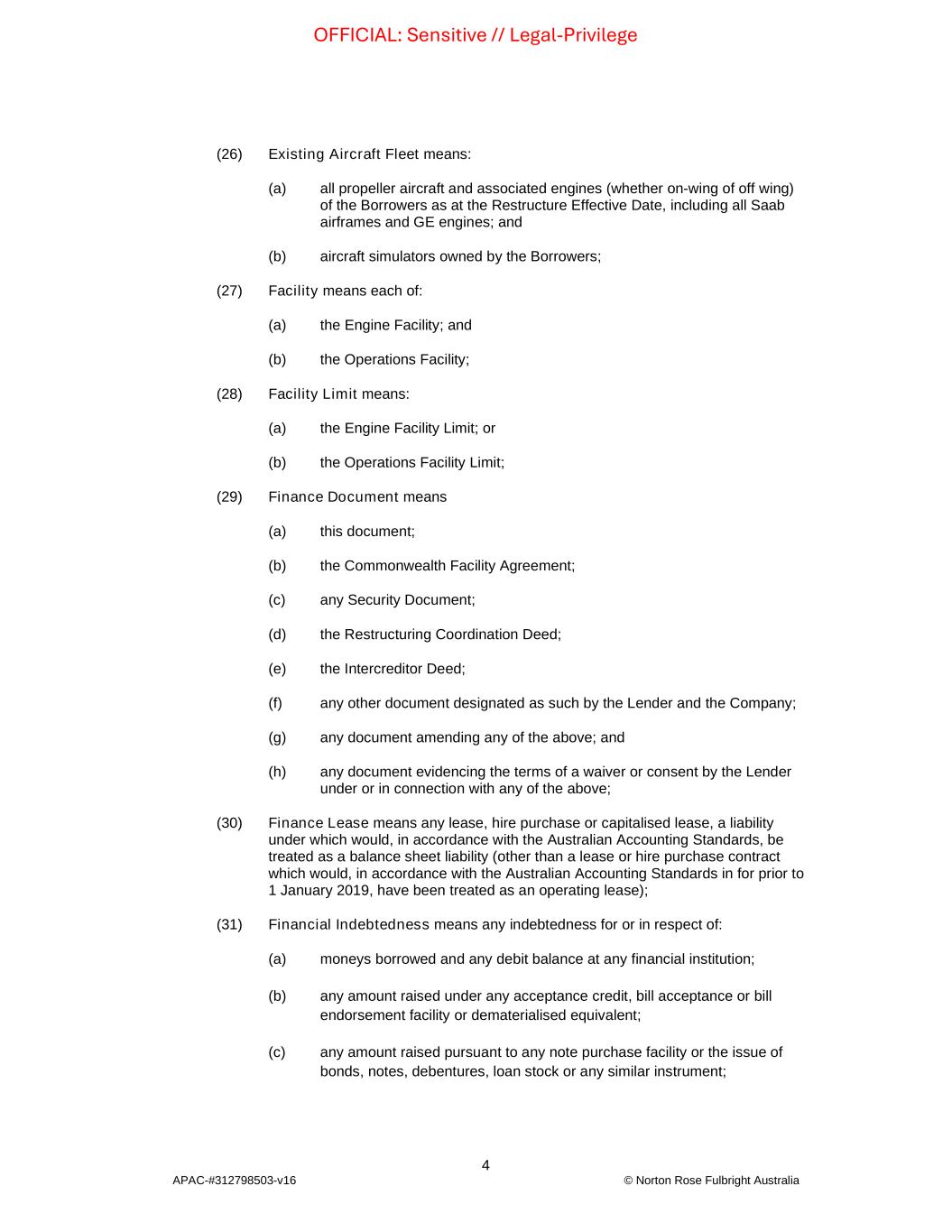 OFFICIAL: Sensitive // Legal-Privilege

(26) Existing Aircraft Fleet means:

(a) all propeller aircraft and associated engines (whether on-wing of off wing) of the Borrowers as at the Restructure Effective Date, including all Saab airframes and GE engines; and

(b) aircraft simulators owned by the Borrowers;

(27) Facility means each of:

(a) the Engine Facility; and

(b) the Operations Facility;

(28) Facility Limit means:

(a) the Engine Facility Limit; or

(b) the Operations Facility Limit;

(29) Finance Document means

(a) this document;

(b) the Commonwealth Facility Agreement;

(c) any Security Document;

(d) the Restructuring Coordination Deed;

(e) the Intercreditor Deed;

(f) any other document designated as such by the Lender and the Company;

(g) any document amending any of the above; and

(h) any document evidencing the terms of a waiver or consent by the Lender under or in connection with any of the above;

(30) Finance Lease means any lease, hire purchase or capitalised lease, a liability under which would, in accordance with the Australian Accounting Standards, be treated as a balance sheet liability (other than a lease or hire purchase contract which would, in accordance with the Australian Accounting Standards in for prior to 1 January 2019, have been treated as an operating lease);

(31) Financial Indebtedness means any indebtedness for or in respect of:

(a) moneys borrowed and any debit balance at any financial institution;

(b) any amount raised under any acceptance credit, bill acceptance or bill endorsement facility or dematerialised equivalent;

(c) any amount raised pursuant to any note purchase facility or the issue of bonds, notes, debentures, loan stock or any similar instrument;

4

APAC-#312798503-v16

© Norton Rose Fulbright Australia